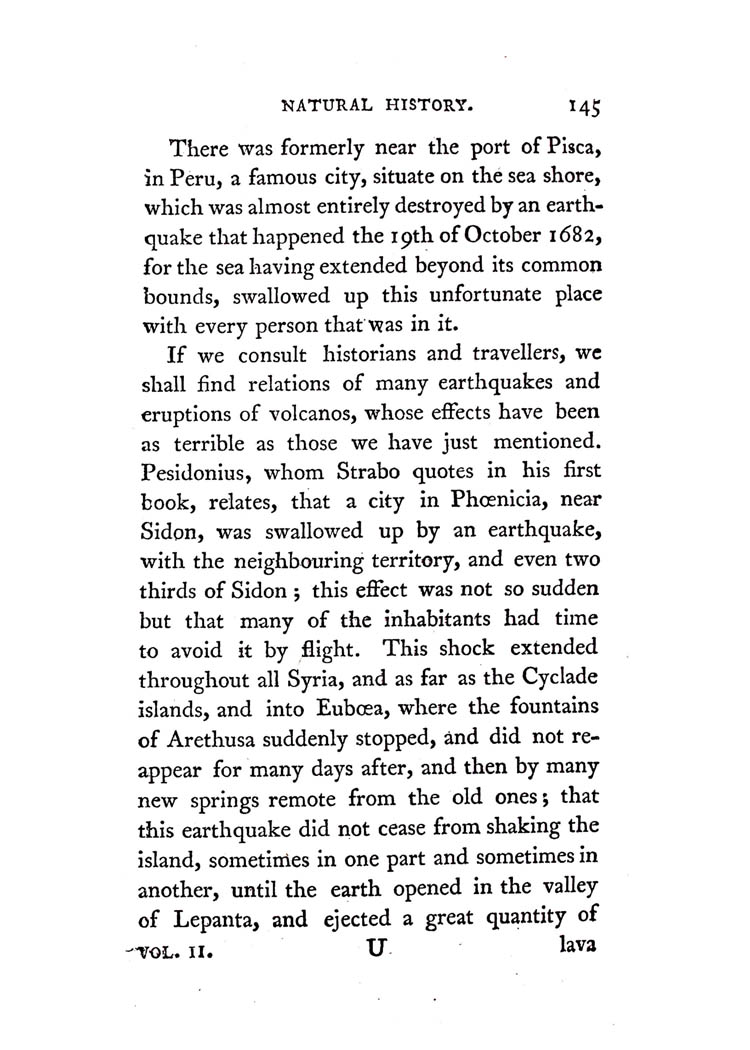 NATURAL HISTORY. 145

There was formerly near the port of Pisca, in Peru, a famous city, situate on the sea shore, which was almost entirely destroyed by an earthquake that happened the 19th of October 1682, for the sea having extended beyond its common bounds, swallowed up this unfortunate place with every person that was in it.

If we consult historians and travellers, we shall find relations of many earthquakes and eruptions of volcanos, whose effects have been as terrible as those we have just mentioned. Pesidonius, whom Strabo quotes in his first book, relates, that a city in Phœnicia, near Sidon, was swallowed up by an earthquake, with the neighbouring territory, and even two thirds of Sidon; this effect was not so sudden but that many of the inhabitants had time to avoid it by flight. This shock extended throughout all Syria, and as far as the Cyclade islands, and into Eubœa, where the fountains of Arethusa suddenly stopped, and did not reappear for many days after, and then by many new springs remote from the old ones; that this earthquake did not cease from shaking the island, sometimes in one part and sometimes in another, until the earth opened in the valley of Lepanta, and ejected a great quantity of

VOL. II. U lava